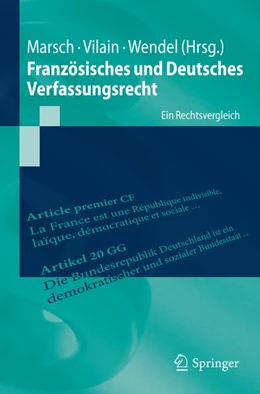 Marsch · Vilain · Wendel (Hrsg.)
Französisches und Deutsches Verfassungsrecht

Ein Rechtsvergleich

Article premier CF
La France est une République indivisible, laïque, démocratique et sociale …

Artikel 20 GG
Die Bundesrepublik Deutschland ist ein demokratischer und sozialer Bundesstaat …

Springer